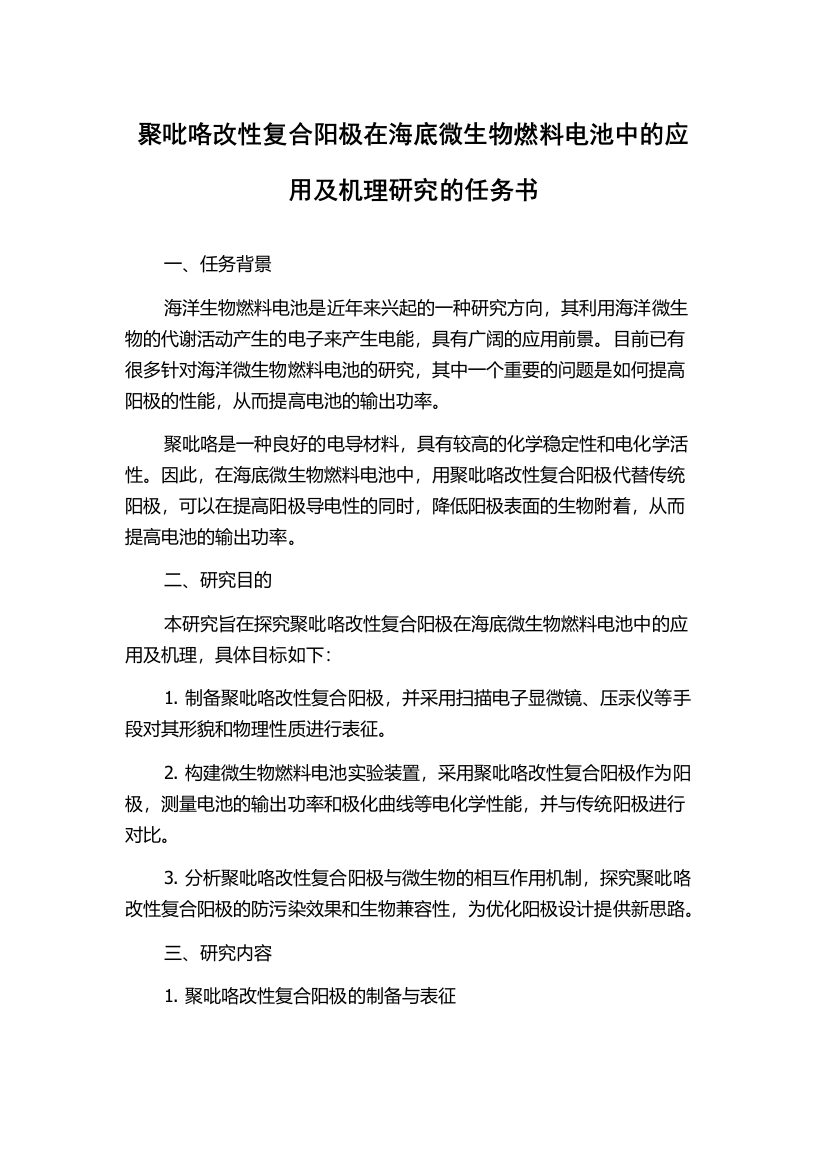 聚吡咯改性复合阳极在海底微生物燃料电池中的应用及机理研究的任务书

一、任务背景

海洋生物燃料电池是近年来兴起的一种研究方向，其利用海洋微生物的代谢活动产生的电子来产生电能，具有广阔的应用前景。目前已有很多针对海洋微生物燃料电池的研究，其中一个重要的问题是如何提高阳极的性能，从而提高电池的输出功率。

聚吡咯是一种良好的电导材料，具有较高的化学稳定性和电化学活性。因此，在海底微生物燃料电池中，用聚吡咯改性复合阳极代替传统阳极，可以在提高阳极导电性的同时，降低阳极表面的生物附着，从而提高电池的输出功率。

二、研究目的

本研究旨在探究聚吡咯改性复合阳极在海底微生物燃料电池中的应用及机理，具体目标如下：

1. 制备聚吡咯改性复合阳极，并采用扫描电子显微镜、压汞仪等手段对其形貌和物理性质进行表征。

2. 构建微生物燃料电池实验装置，采用聚吡咯改性复合阳极作为阳极，测量电池的输出功率和极化曲线等电化学性能，并与传统阳极进行对比。

3. 分析聚吡咯改性复合阳极与微生物的相互作用机制，探究聚吡咯改性复合阳极的防污染效果和生物兼容性，为优化阳极设计提供新思路。

三、研究内容

1. 聚吡咯改性复合阳极的制备与表征